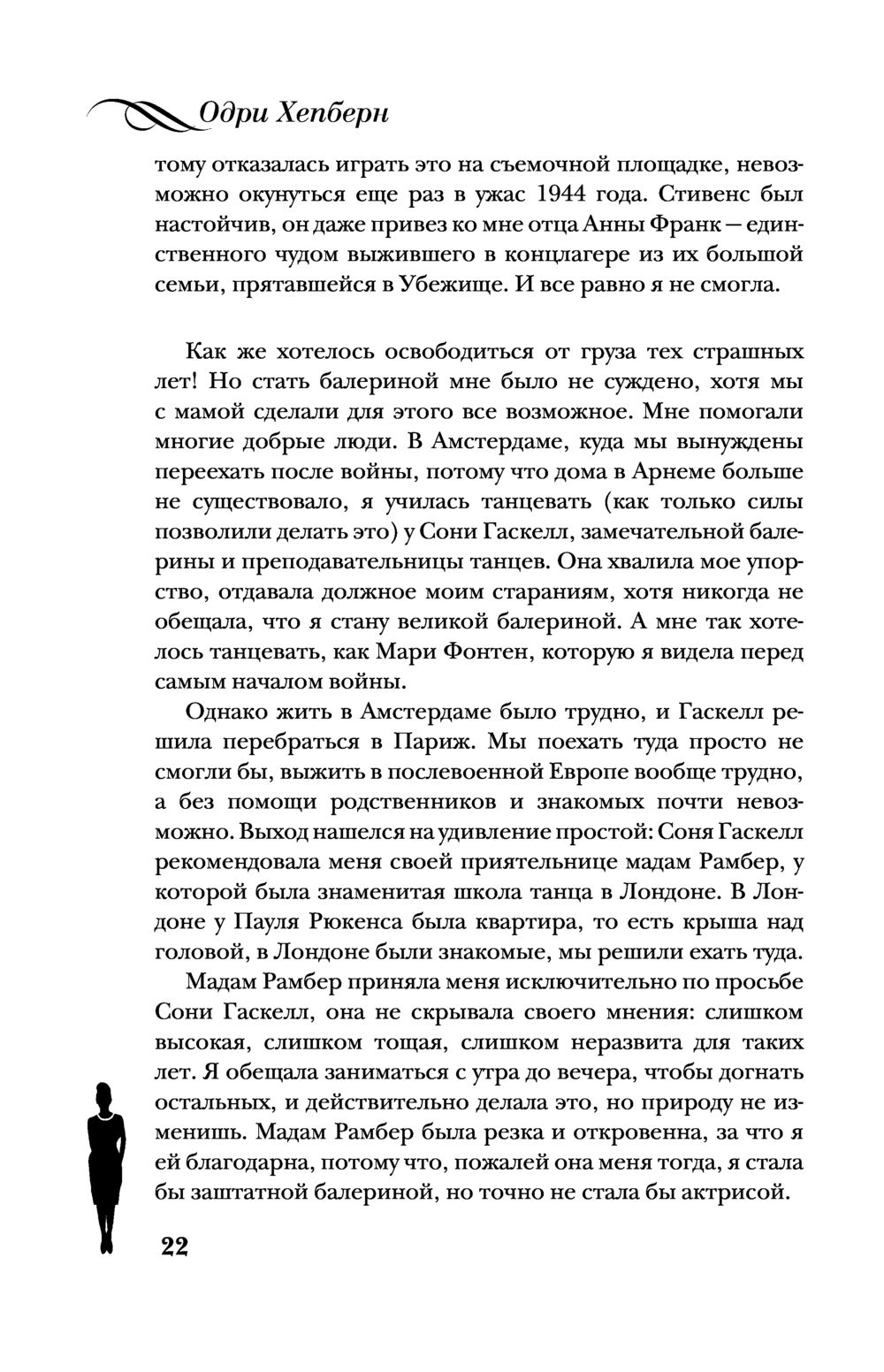 Одри Хепберн

тому отказалась играть это на съемочной площадке, невозможно окунуться еще раз в ужас 1944 года. Стивенс был настойчив, он даже привез ко мне отца Анны Франк — единственного чудом выжившего в концлагере из их большой семьи, прятавшейся в Убежище. И все равно я не смогла.

Как же хотелось освободиться от груза тех страшных лет! Но стать балериной мне было не суждено, хотя мы с мамой сделали для этого все возможное. Мне помогали многие добрые люди. В Амстердаме, куда мы вынуждены переехать после войны, потому что дома в Арнеме больше не существовало, я училась танцевать (как только силы позволили делать это) у Сони Гаскелл, замечательной балерины и преподавательницы танцев. Она хвалила мое упорство, отдавала должное моим стараниям, хотя никогда не обещала, что я стану великой балериной. А мне так хотелось танцевать, как Мари Фонтен, которую я видела перед самым началом войны.

Однако жить в Амстердаме было трудно, и Гаскелл решила перебраться в Париж. Мы поехать туда просто не смогли бы, выжить в послевоенной Европе вообще трудно, а без помощи родственников и знакомых почти невозможно. Выход нашелся на удивление простой: Соня Гаскелл рекомендовала меня своей приятельнице мадам Рамбер, у которой была знаменитая школа танца в Лондоне. В Лондоне у Пауля Рюкенса была квартира, то есть крыша над головой, в Лондоне были знакомые, мы решили ехать туда.

Мадам Рамбер приняла меня исключительно по просьбе Сони Гаскелл, она не скрывала своего мнения: слишком высокая, слишком тощая, слишком неразвита для таких лет. Я обещала заниматься с утра до вечера, чтобы догнать остальных, и действительно делала это, но природу не изменишь. Мадам Рамбер была резка и откровенна, за что я ей благодарна, потому что, пожалей она меня тогда, я стала бы заштатной балериной, но точно не стала бы актрисой.

22